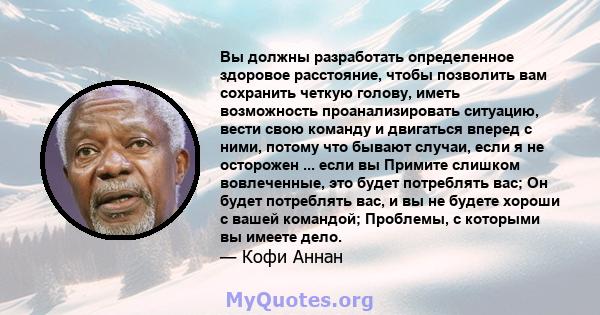 Вы должны разработать определенное здоровое расстояние, чтобы позволить вам сохранить четкую голову, иметь возможность проанализировать ситуацию, вести свою команду и двигаться вперед с ними, потому что бывают случаи, если я не осторожен ... если вы Примите слишком вовлеченные, это будет потреблять вас; Он будет потреблять вас, и вы не будете хороши с вашей командой; Проблемы, с которыми вы имеете дело.
— Кофи Аннан

MyQuotes.org